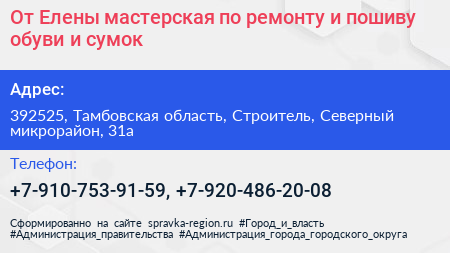 От Елены мастерская по ремонту и пошиву обуви и сумок

Адрес:

392525, Тамбовская область, Строитель, Северный микрорайон, 31а

Телефон:

+7-910-753-91-59, +7-920-486-20-08

Сформированно на сайте spravka-region.ru #Город_и_власть #Администрация_правительства #Администрация_города_городского_округа